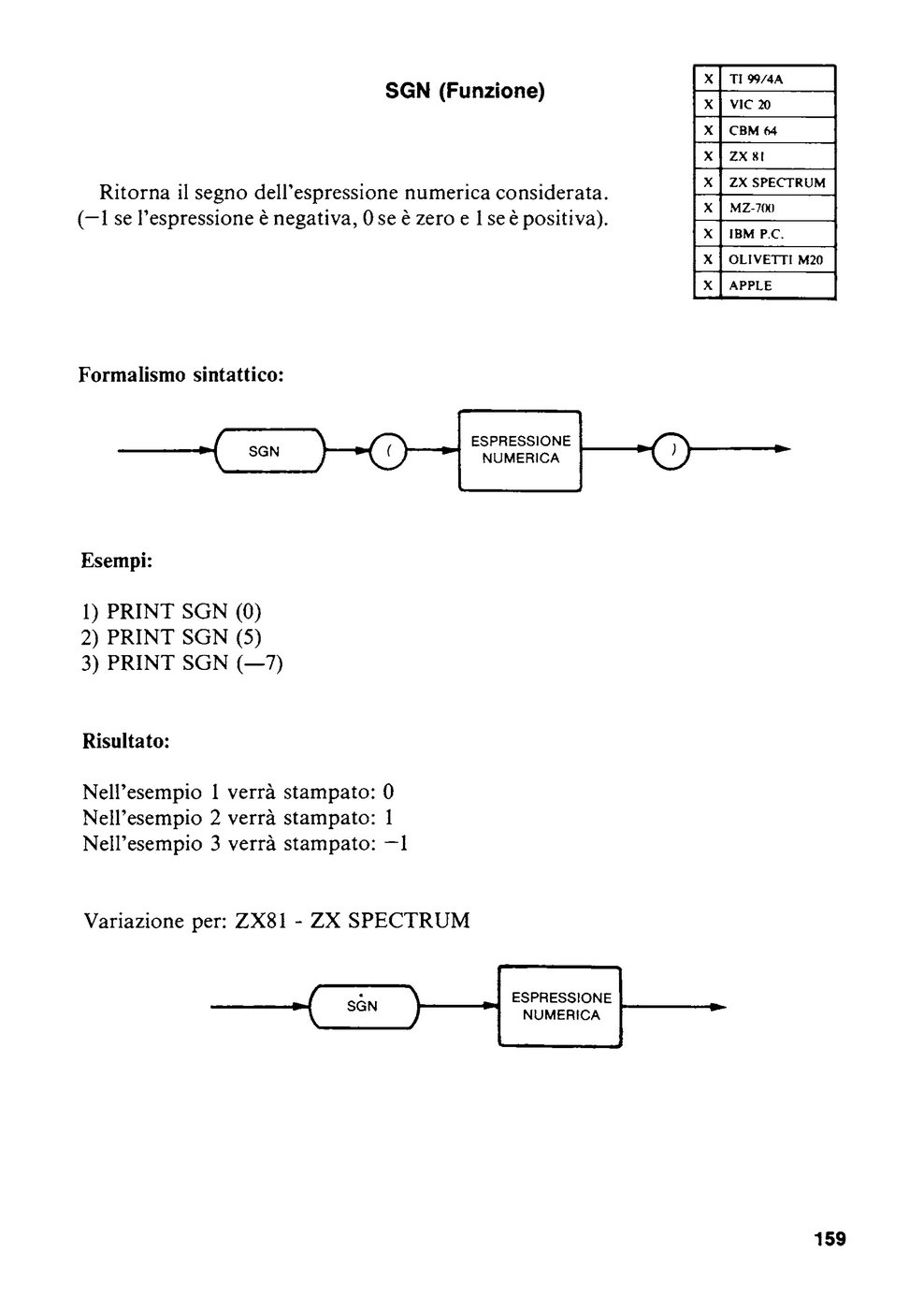 SGN (Funzione)

| X | TI 99/4A |
|---|---|
| X | VIC 20 |
| X | CBM 64 |
| X | ZX 81 |
| X | ZX SPECTRUM |
| X | MZ-700 |
| X | IBM P.C. |
| X | OLIVETTI M20 |
| X | APPLE |

Ritorna il segno dell'espressione numerica considerata. (−1 se l'espressione è negativa, 0 se è zero e 1 se è positiva).

Formalismo sintattico:

SGN ( ESPRESSIONE NUMERICA )

Esempi:

1) PRINT SGN (0)
2) PRINT SGN (5)
3) PRINT SGN (—7)

Risultato:

Nell'esempio 1 verrà stampato: 0
Nell'esempio 2 verrà stampato: 1
Nell'esempio 3 verrà stampato: −1

Variazione per: ZX81 - ZX SPECTRUM

SGN ESPRESSIONE NUMERICA

159